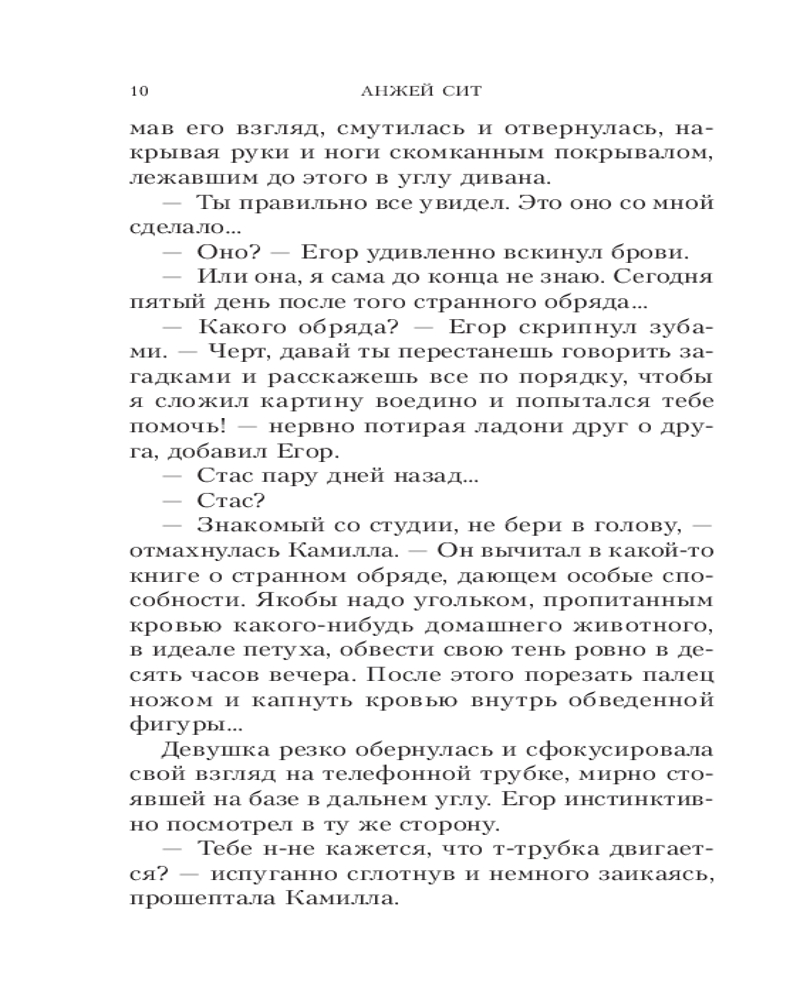 10 АНЖЕЙ СИТ

мав его взгляд, смутилась и отвернулась, накрывая руки и ноги скомканным покрывалом, лежавшим до этого в углу дивана.

— Ты правильно все увидел. Это оно со мной сделало...

— Оно? — Егор удивленно вскинул брови.

— Или она, я сама до конца не знаю. Сегодня пятый день после того странного обряда...

— Какого обряда? — Егор скрипнул зубами. — Черт, давай ты перестанешь говорить загадками и расскажешь все по порядку, чтобы я сложил картину воедино и попытался тебе помочь! — нервно потирая ладони друг о друга, добавил Егор.

— Стас пару дней назад...

— Стас?

— Знакомый со студии, не бери в голову, — отмахнулась Камилла. — Он вычитал в какой-то книге о странном обряде, дающем особые способности. Якобы надо угольком, пропитанным кровью какого-нибудь домашнего животного, в идеале петуха, обвести свою тень ровно в десять часов вечера. После этого порезать палец ножом и капнуть кровью внутрь обведенной фигуры...

Девушка резко обернулась и сфокусировала свой взгляд на телефонной трубке, мирно стоявшей на базе в дальнем углу. Егор инстинктивно посмотрел в ту же сторону.

— Тебе н-не кажется, что т-трубка двигается? — испуганно сглотнув и немного заикаясь, прошептала Камилла.